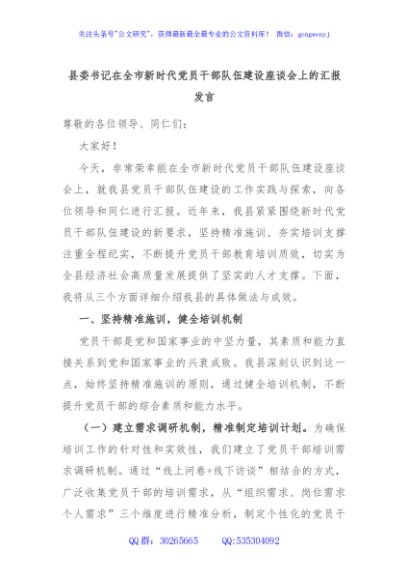 关注头条号"公文研究"，获得最新最全最专业的公文资料库！ 微信：gongwenyj

县委书记在全市新时代党员干部队伍建设座谈会上的汇报发言

尊敬的各位领导、同仁们：

大家好！

今天，非常荣幸能在全市新时代党员干部队伍建设座谈会上，就我县党员干部队伍建设的工作实践与探索，向各位领导和同仁进行汇报。近年来，我县紧紧围绕新时代党员干部队伍建设的新要求，坚持精准施训、夯实培训支撑注重全程纪实，不断提升党员干部教育培训质效，切实为全县经济社会高质量发展提供了坚实的人才支撑。下面，我将从三个方面详细介绍我县的具体做法与成效。

一、坚持精准施训，健全培训机制

党员干部是党和国家事业的中坚力量，其素质和能力直接关系到党和国家事业的兴衰成败。我县深刻认识到这一点，始终坚持精准施训的原则，通过健全培训机制，不断提升党员干部的综合素质和能力水平。

（一）建立需求调研机制，精准制定培训计划。为确保培训工作的针对性和实效性，我们建立了党员干部培训需求调研机制。通过"线上问卷+线下访谈"相结合的方式，广泛收集党员干部的培训需求，从"组织需求、岗位需求个人需求"三个维度进行精准分析，制定个性化的党员干

QQ群：30265665 QQ:535304092